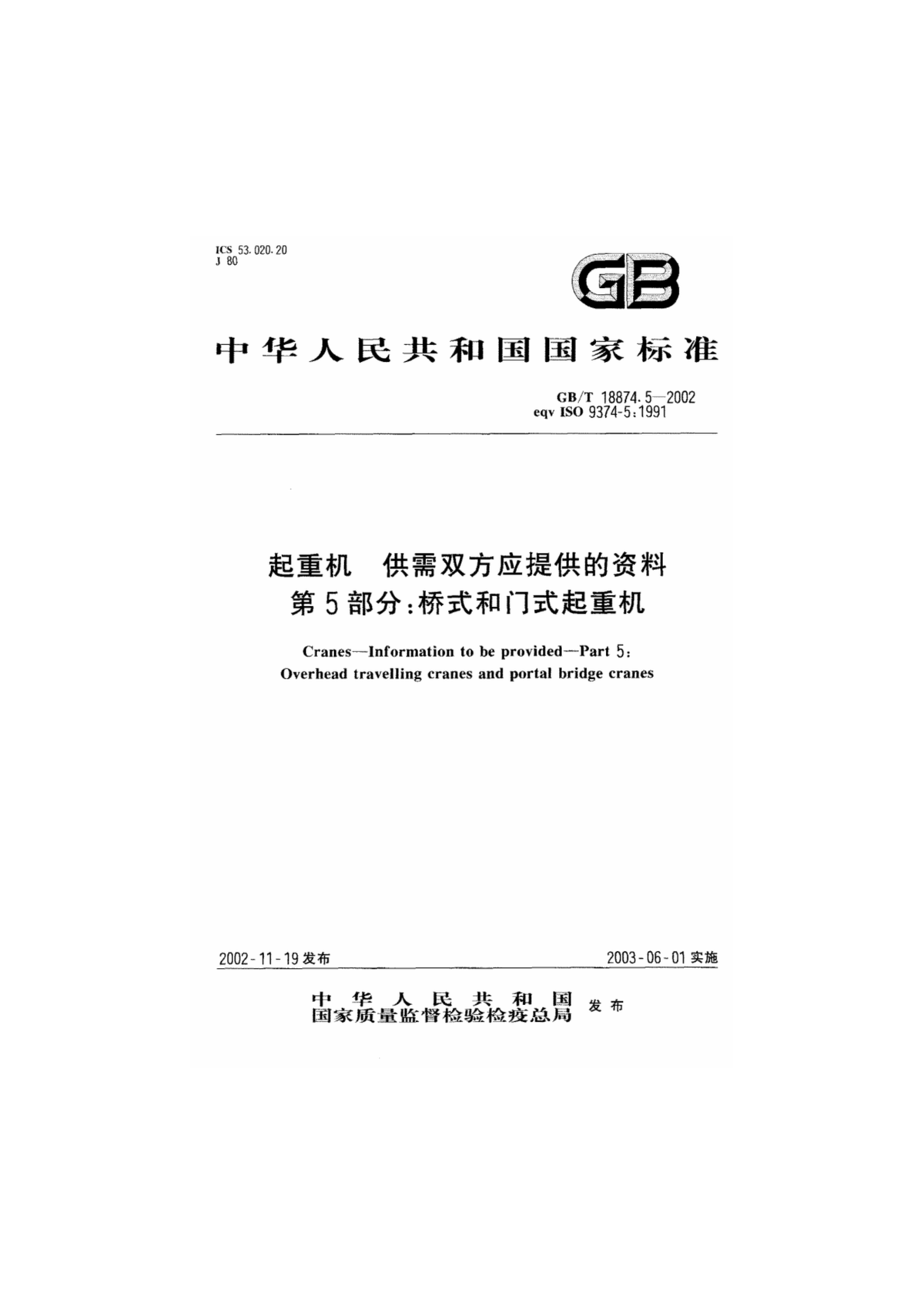 ICS 53.020.20
J 80

GB

中华人民共和国国家标准

GB/T 18874.5—2002
eqv ISO 9374-5:1991

起重机 供需双方应提供的资料
第5部分:桥式和门式起重机

Cranes—Information to be provided—Part 5:
Overhead travelling cranes and portal bridge cranes

2002-11-19发布 2003-06-01实施

中华人民共和国
国家质量监督检验检疫总局 发布